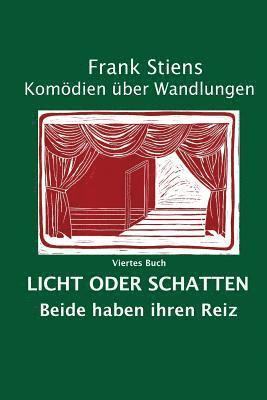 Frank Stiens
Komödien über Wandlungen

Viertes Buch
LICHT ODER SCHATTEN
Beide haben ihren Reiz